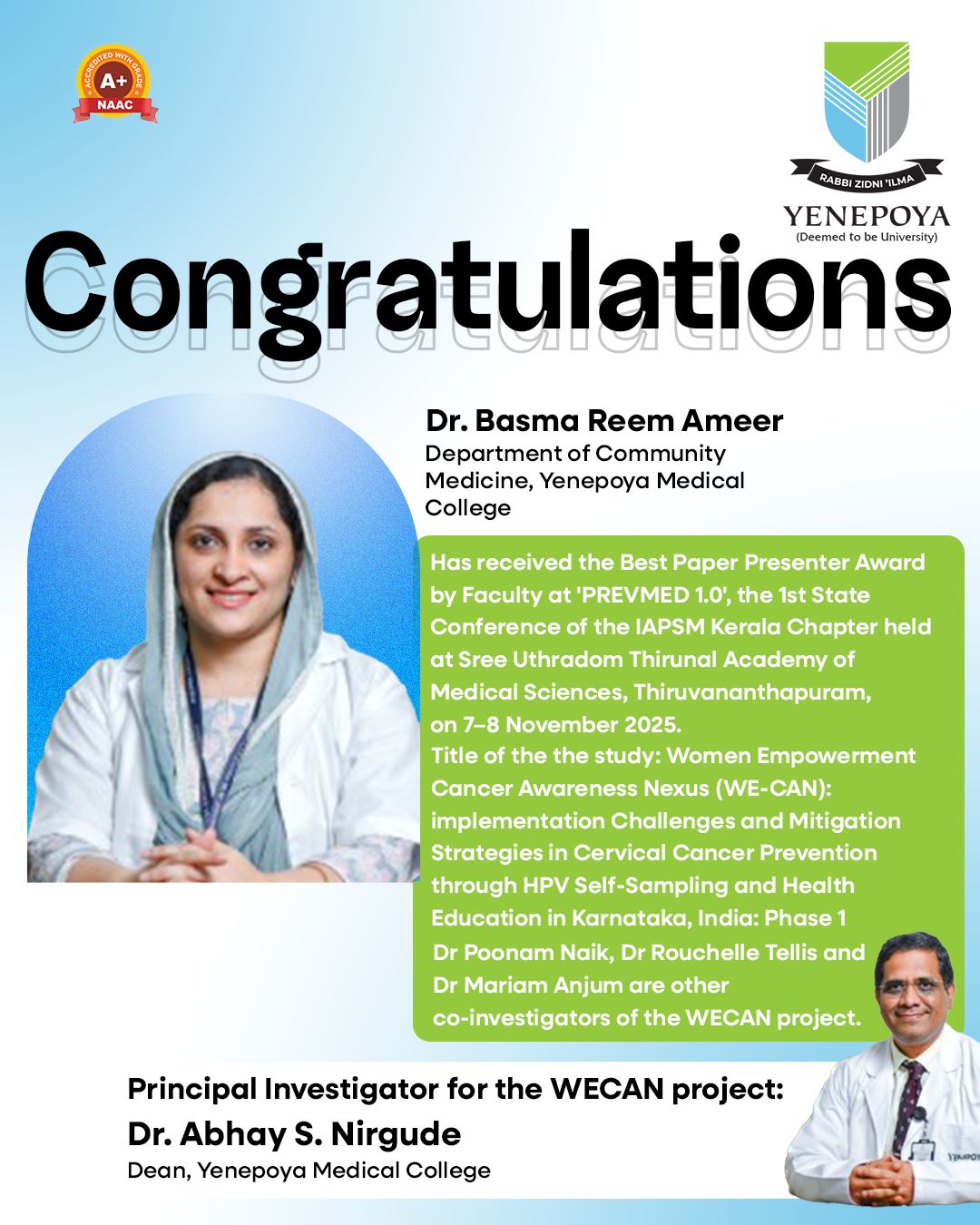 ACCREDITED WITH GRADE
A+
NAAC

RABBI ZIDNI 'ILMA
YENEPOYA
(Deemed to be University)

Congratulations

Dr. Basma Reem Ameer
Department of Community Medicine, Yenepoya Medical College

Has received the Best Paper Presenter Award by Faculty at 'PREVMED 1.0', the 1st State Conference of the IAPSM Kerala Chapter held at Sree Uthradom Thirunal Academy of Medical Sciences, Thiruvananthapuram, on 7–8 November 2025.
Title of the the study: Women Empowerment Cancer Awareness Nexus (WE-CAN): implementation Challenges and Mitigation Strategies in Cervical Cancer Prevention through HPV Self-Sampling and Health Education in Karnataka, India: Phase 1
Dr Poonam Naik, Dr Rouchelle Tellis and Dr Mariam Anjum are other co-investigators of the WECAN project.

Principal Investigator for the WECAN project:
Dr. Abhay S. Nirgude
Dean, Yenepoya Medical College

YENEPOY